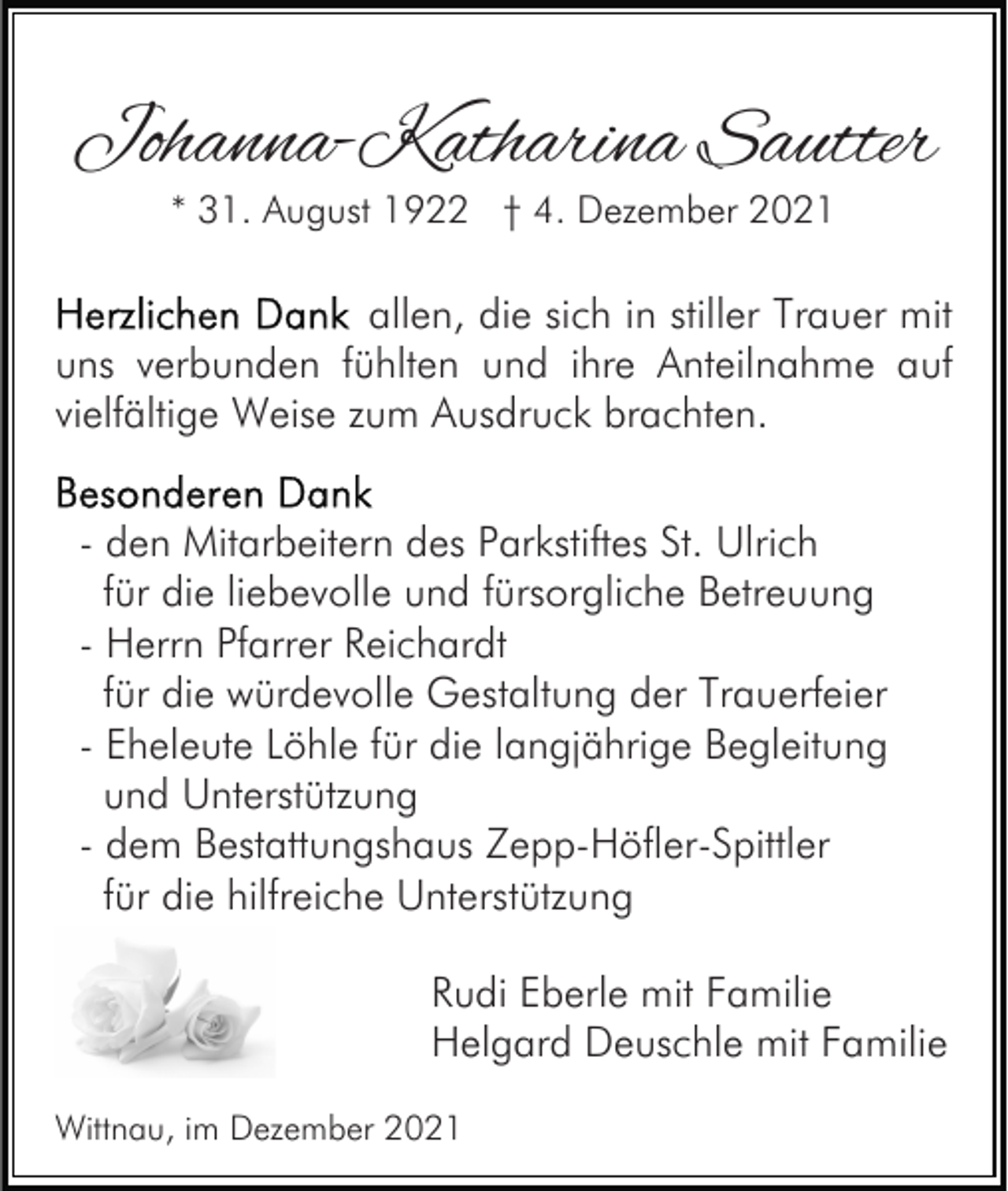 Johanna-Katharina Sautter

* 31. August 1922 † 4. Dezember 2021

Herzlichen Dank allen, die sich in stiller Trauer mit uns verbunden fühlten und ihre Anteilnahme auf vielfältige Weise zum Ausdruck brachten.

Besonderen Dank
- den Mitarbeitern des Parkstiftes St. Ulrich für die liebevolle und fürsorgliche Betreuung
- Herrn Pfarrer Reichardt für die würdevolle Gestaltung der Trauerfeier
- Eheleute Löhle für die langjährige Begleitung und Unterstützung
- dem Bestattungshaus Zepp-Höfler-Spittler für die hilfreiche Unterstützung

Rudi Eberle mit Familie
Helgard Deuschle mit Familie

Wittnau, im Dezember 2021